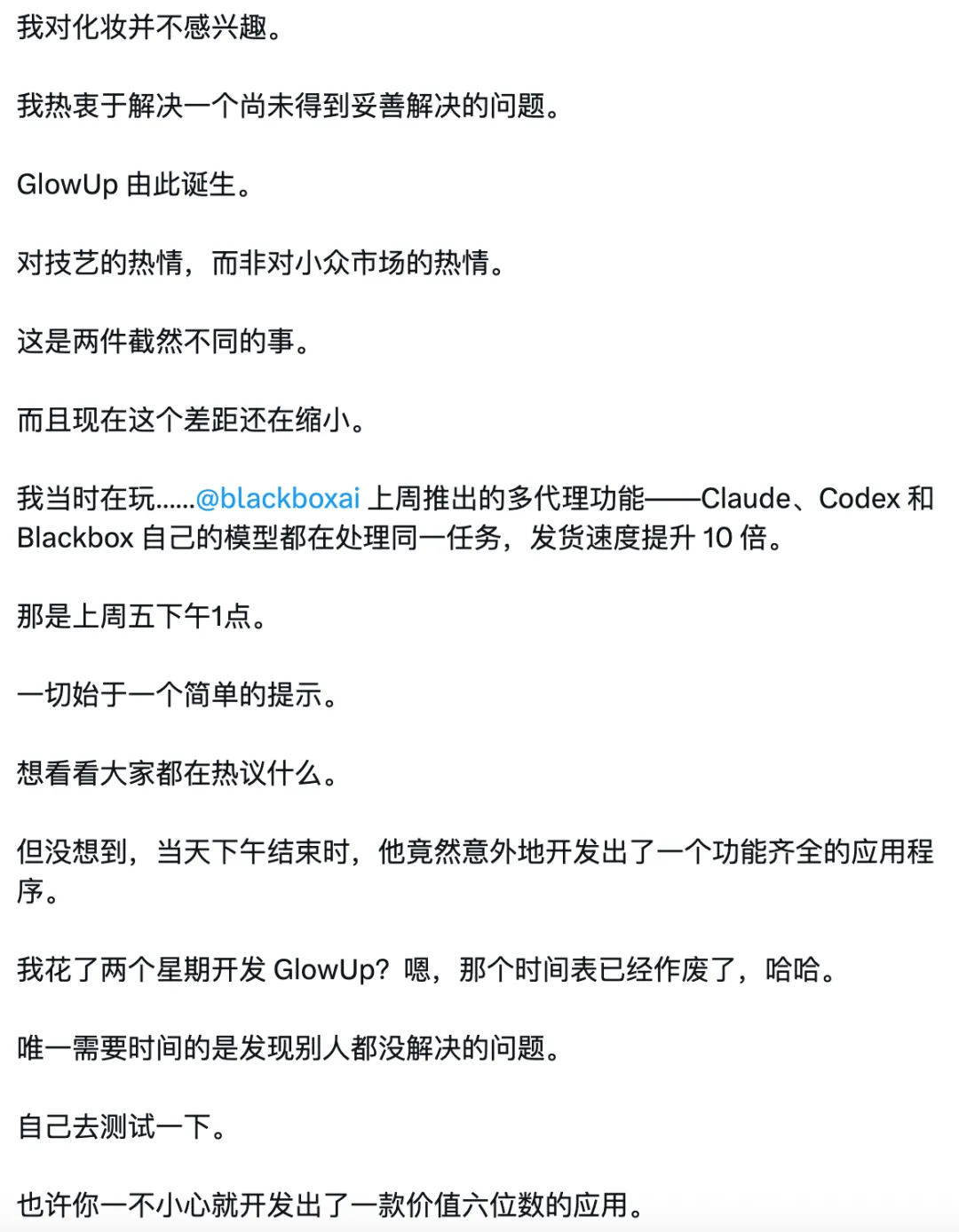 我对化妆并不感兴趣。

我热衷于解决一个尚未得到妥善解决的问题。

GlowUp 由此诞生。

对技艺的热情，而非对小众市场的热情。

这是两件截然不同的事。

而且现在这个差距还在缩小。

我当时在玩……@blackboxai 上周推出的多代理功能——Claude、Codex 和 Blackbox 自己的模型都在处理同一任务，发货速度提升 10 倍。

那是上周五下午1点。

一切始于一个简单的提示。

想看看大家都在热议什么。

但没想到，当天下午结束时，他竟然意外地开发出了一个功能齐全的应用程序。

我花了两个星期开发 GlowUp？嗯，那个时间表已经作废了，哈哈。

唯一需要时间的是发现别人都没解决的问题。

自己去测试一下。

也许你一不小心就开发出了一款价值六位数的应用。